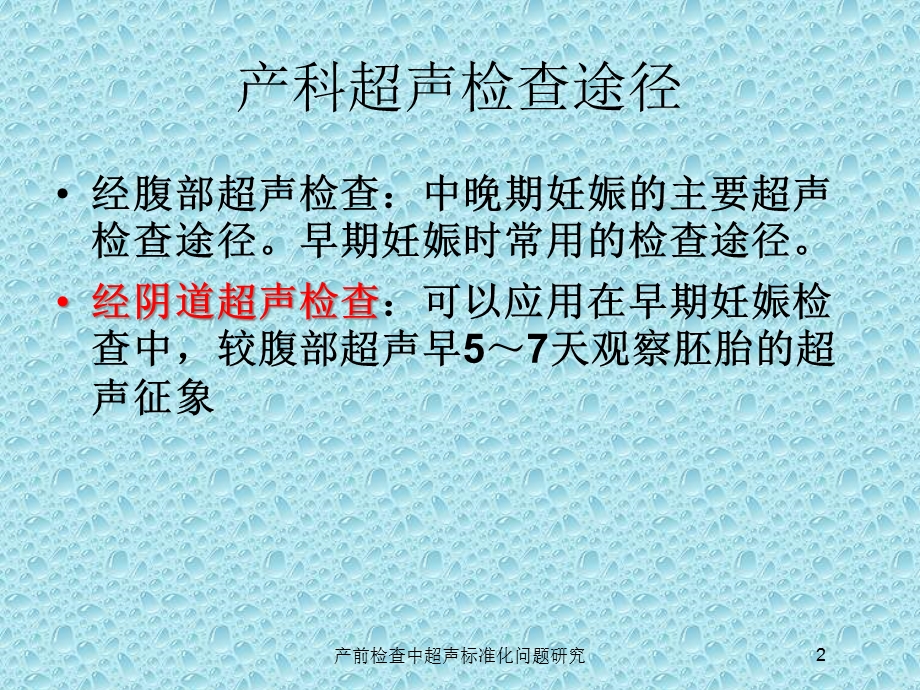 产科超声检查途径

• 经腹部超声检查：中晚期妊娠的主要超声检查途径。早期妊娠时常用的检查途径。

• 经阴道超声检查：可以应用在早期妊娠检查中，较腹部超声早5～7天观察胚胎的超声征象

产前检查中超声标准化问题研究

2